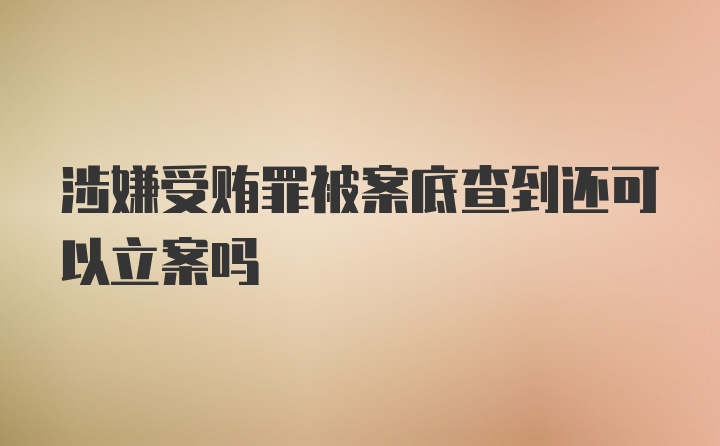 涉嫌受贿罪被案底查到还可以立案吗